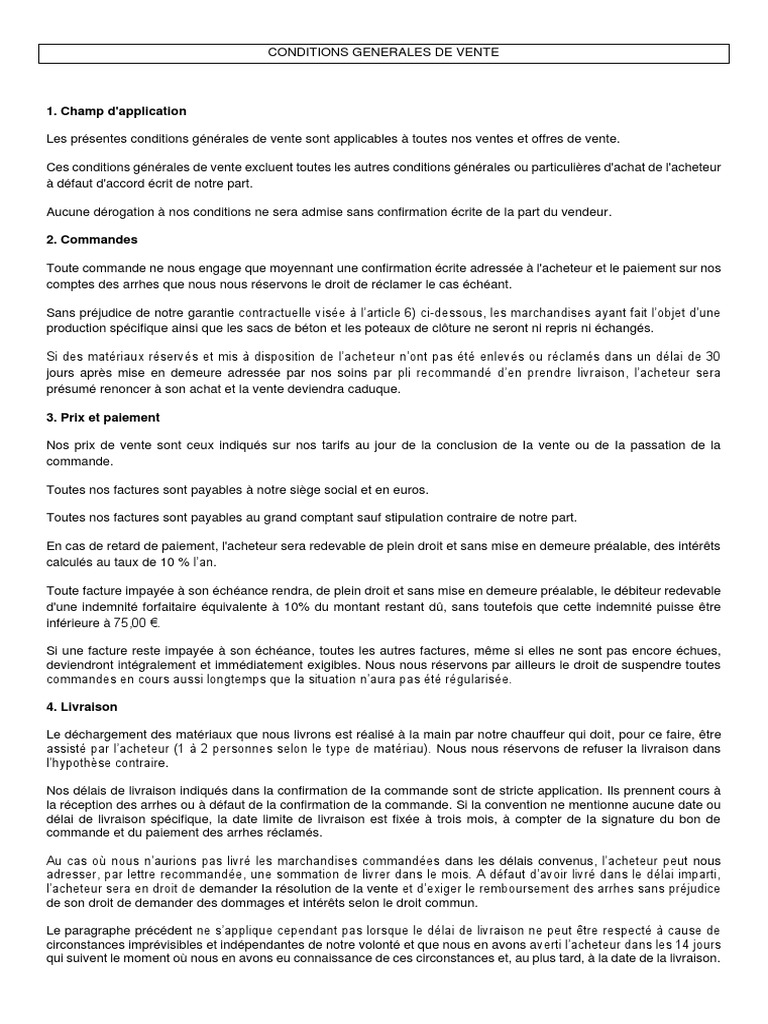 CONDITIONS GENERALES DE VENTE

1. Champ d'application

Les présentes conditions générales de vente sont applicables à toutes nos ventes et offres de vente.

Ces conditions générales de vente excluent toutes les autres conditions générales ou particulières d'achat de l'acheteur à défaut d'accord écrit de notre part.

Aucune dérogation à nos conditions ne sera admise sans confirmation écrite de la part du vendeur.

2. Commandes

Toute commande ne nous engage que moyennant une confirmation écrite adressée à l'acheteur et le paiement sur nos comptes des arrhes que nous nous réservons le droit de réclamer le cas échéant.

Sans préjudice de notre garantie contractuelle visée à l'article 6) ci-dessous, les marchandises ayant fait l'objet d'une production spécifique ainsi que les sacs de béton et les poteaux de clôture ne seront ni repris ni échangés.

Si des matériaux réservés et mis à disposition de l'acheteur n'ont pas été enlevés ou réclamés dans un délai de 30 jours après mise en demeure adressée par nos soins par pli recommandé d'en prendre livraison, l'acheteur sera présumé renoncer à son achat et la vente deviendra caduque.

3. Prix et paiement

Nos prix de vente sont ceux indiqués sur nos tarifs au jour de la conclusion de la vente ou de la passation de la commande.

Toutes nos factures sont payables à notre siège social et en euros.

Toutes nos factures sont payables au grand comptant sauf stipulation contraire de notre part.

En cas de retard de paiement, l'acheteur sera redevable de plein droit et sans mise en demeure préalable, des intérêts calculés au taux de 10 % l'an.

Toute facture impayée à son échéance rendra, de plein droit et sans mise en demeure préalable, le débiteur redevable d'une indemnité forfaitaire équivalente à 10% du montant restant dû, sans toutefois que cette indemnité puisse être inférieure à 75,00 €.

Si une facture reste impayée à son échéance, toutes les autres factures, même si elles ne sont pas encore échues, deviendront intégralement et immédiatement exigibles. Nous nous réservons par ailleurs le droit de suspendre toutes commandes en cours aussi longtemps que la situation n'aura pas été régularisée.

4. Livraison

Le déchargement des matériaux que nous livrons est réalisé à la main par notre chauffeur qui doit, pour ce faire, être assisté par l'acheteur (1 à 2 personnes selon le type de matériau). Nous nous réservons de refuser la livraison dans l'hypothèse contraire.

Nos délais de livraison indiqués dans la confirmation de la commande sont de stricte application. Ils prennent cours à la réception des arrhes ou à défaut de la confirmation de la commande. Si la convention ne mentionne aucune date ou délai de livraison spécifique, la date limite de livraison est fixée à trois mois, à compter de la signature du bon de commande et du paiement des arrhes réclamés.

Au cas où nous n'aurions pas livré les marchandises commandées dans les délais convenus, l'acheteur peut nous adresser, par lettre recommandée, une sommation de livrer dans le mois. A défaut d'avoir livré dans le délai imparti, l'acheteur sera en droit de demander la résolution de la vente et d'exiger le remboursement des arrhes sans préjudice de son droit de demander des dommages et intérêts selon le droit commun.

Le paragraphe précédent ne s'applique cependant pas lorsque le délai de livraison ne peut être respecté à cause de circonstances imprévisibles et indépendantes de notre volonté et que nous en avons averti l'acheteur dans les 14 jours qui suivent le moment où nous en avons eu connaissance de ces circonstances et, au plus tard, à la date de la livraison.